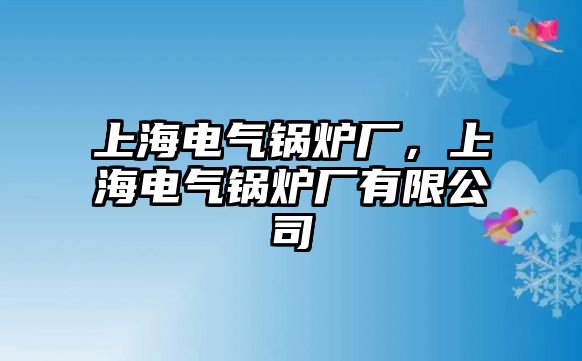 上海电气锅炉厂，上海电气锅炉厂有限公司